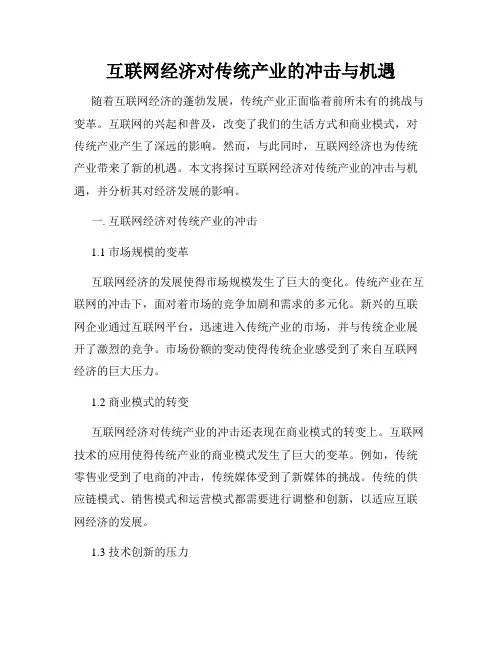 互联网经济对传统产业的冲击与机遇

随着互联网经济的蓬勃发展，传统产业正面临着前所未有的挑战与变革。互联网的兴起和普及，改变了我们的生活方式和商业模式，对传统产业产生了深远的影响。然而，与此同时，互联网经济也为传统产业带来了新的机遇。本文将探讨互联网经济对传统产业的冲击与机遇，并分析其对经济发展的影响。

一. 互联网经济对传统产业的冲击

1.1 市场规模的变革

互联网经济的发展使得市场规模发生了巨大的变化。传统产业在互联网的冲击下，面对着市场的竞争加剧和需求的多元化。新兴的互联网企业通过互联网平台，迅速进入传统产业的市场，并与传统企业展开了激烈的竞争。市场份额的变动使得传统企业感受到了来自互联网经济的巨大压力。

1.2 商业模式的转变

互联网经济对传统产业的冲击还表现在商业模式的转变上。互联网技术的应用使得传统产业的商业模式发生了巨大的变革。例如，传统零售业受到了电商的冲击，传统媒体受到了新媒体的挑战。传统的供应链模式、销售模式和运营模式都需要进行调整和创新，以适应互联网经济的发展。

1.3 技术创新的压力